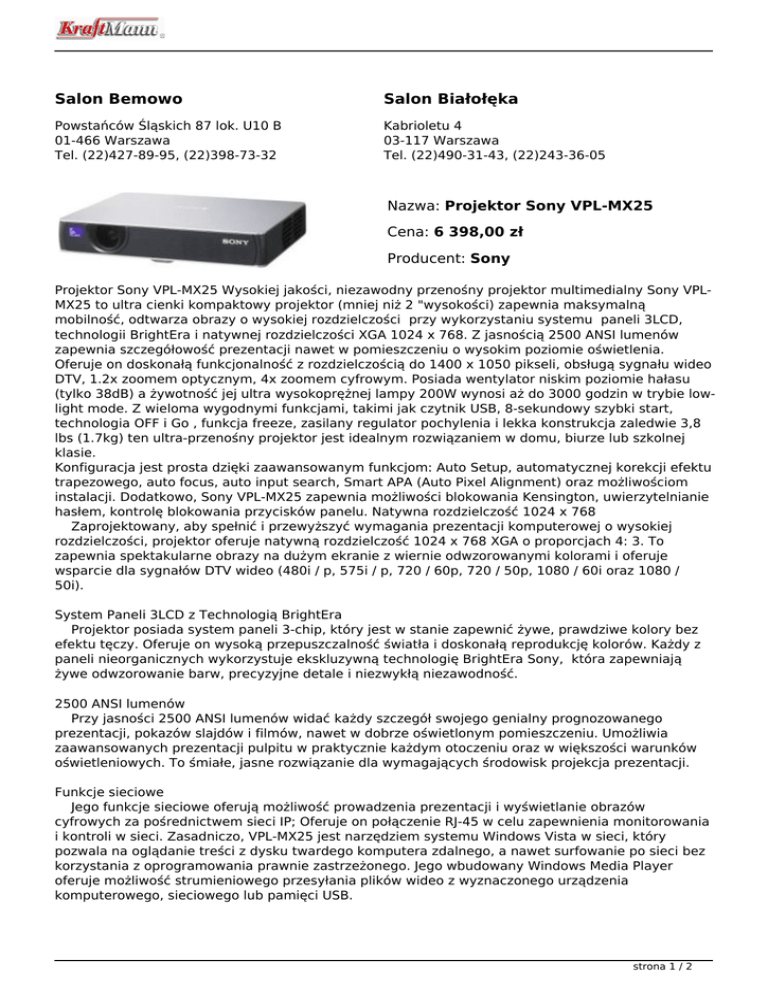 KraftMann

Salon Bemowo

Powstańców Śląskich 87 lok. U10 B
01-466 Warszawa
Tel. (22)427-89-95, (22)398-73-32

Salon Białołęka

Kabrioletu 4
03-117 Warszawa
Tel. (22)490-31-43, (22)243-36-05

SONY

Nazwa: **Projektor Sony VPL-MX25**

Cena: **6 398,00 zł**

Producent: **Sony**

Projektor Sony VPL-MX25 Wysokiej jakości, niezawodny przenośny projektor multimedialny Sony VPL-MX25 to ultra cienki kompaktowy projektor (mniej niż 2 "wysokości) zapewnia maksymalną mobilność, odtwarza obrazy o wysokiej rozdzielczości przy wykorzystaniu systemu paneli 3LCD, technologii BrightEra i natywnej rozdzielczości XGA 1024 x 768. Z jasnością 2500 ANSI lumenów zapewnia szczegółowość prezentacji nawet w pomieszczeniu o wysokim poziomie oświetlenia. Oferuje on doskonałą funkcjonalność z rozdzielczością do 1400 x 1050 pikseli, obsługą sygnału wideo DTV, 1.2x zoomem optycznym, 4x zoomem cyfrowym. Posiada wentylator niskim poziomie hałasu (tylko 38dB) a żywotność jej ultra wysokoprężnej lampy 200W wynosi aż do 3000 godzin w trybie low-light mode. Z wieloma wygodnymi funkcjami, takimi jak czytnik USB, 8-sekundowy szybki start, technologia OFF i Go , funkcja freeze, zasilany regulator pochylenia i lekka konstrukcja zaledwie 3,8 lbs (1.7kg) ten ultra-przenośny projektor jest idealnym rozwiązaniem w domu, biurze lub szkolnej klasie.
Konfiguracja jest prosta dzięki zaawansowanym funkcjom: Auto Setup, automatycznej korekcji efektu trapezowego, auto focus, auto input search, Smart APA (Auto Pixel Alignment) oraz możliwościom instalacji. Dodatkowo, Sony VPL-MX25 zapewnia możliwości blokowania Kensington, uwierzytelnianie hasłem, kontrolę blokowania przycisków panelu. Natywna rozdzielczość 1024 x 768
Zaprojektowany, aby spełnić i przewyższyć wymagania prezentacji komputerowej o wysokiej rozdzielczości, projektor oferuje natywną rozdzielczość 1024 x 768 XGA o proporcjach 4: 3. To zapewnia spektakularne obrazy na dużym ekranie z wiernie odwzorowanymi kolorami i oferuje wsparcie dla sygnałów DTV wideo (480i / p, 575i / p, 720 / 60p, 720 / 50p, 1080 / 60i oraz 1080 / 50i).

System Paneli 3LCD z Technologią BrightEra
Projektor posiada system paneli 3-chip, który jest w stanie zapewnić żywe, prawdziwe kolory bez efektu tęczy. Oferuje on wysoką przepuszczalność światła i doskonałą reprodukcję kolorów. Każdy z paneli nieorganicznych wykorzystuje ekskluzywną technologię BrightEra Sony, która zapewniają żywe odwzorowanie barw, precyzyjne detale i niezwykłą niezawodność.

2500 ANSI lumenów
Przy jasności 2500 ANSI lumenów widać każdy szczegół swojego genialny prognozowanego prezentacji, pokazów slajdów i filmów, nawet w dobrze oświetlonym pomieszczeniu. Umożliwia zaawansowanych prezentacji pulpitu w praktycznie każdym otoczeniu oraz w większości warunków oświetleniowych. To śmiałe, jasne rozwiązanie dla wymagających środowisk projekcja prezentacji.

Funkcje sieciowe
Jego funkcje sieciowe oferują możliwość prowadzenia prezentacji i wyświetlanie obrazów cyfrowych za pośrednictwem sieci IP; Oferuje on połączenie RJ-45 w celu zapewnienia monitorowania i kontroli w sieci. Zasadniczo, VPL-MX25 jest narzędziem systemu Windows Vista w sieci, który pozwala na oglądanie treści z dysku twardego komputera zdalnego, a nawet surfowanie po sieci bez korzystania z oprogramowania prawnie zastrzeżonego. Jego wbudowany Windows Media Player oferuje możliwość strumieniowego przesyłania plików wideo z wyznaczonego urządzenia komputerowego, sieciowego lub pamięci USB.

strona 1 / 2